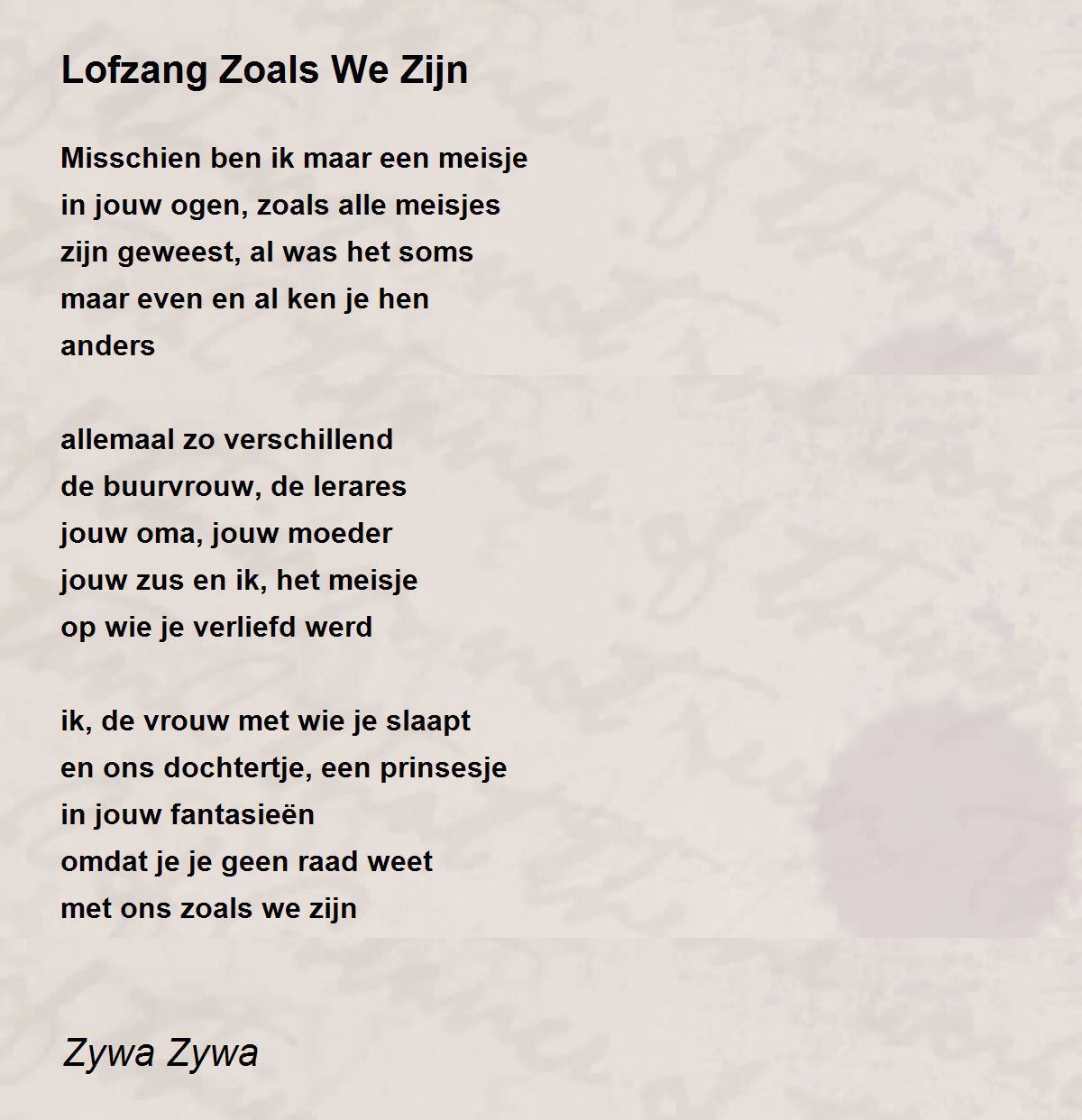 Lofzang Zoals We Zijn

Misschien ben ik maar een meisje
in jouw ogen, zoals alle meisjes
zijn geweest, al was het soms
maar even en al ken je hen
anders

allemaal zo verschillend
de buurvrouw, de lerares
jouw oma, jouw moeder
jouw zus en ik, het meisje
op wie je verliefd werd

ik, de vrouw met wie je slaapt
en ons dochtertje, een prinsesje
in jouw fantasieën
omdat je je geen raad weet
met ons zoals we zijn

Zywa Zywa